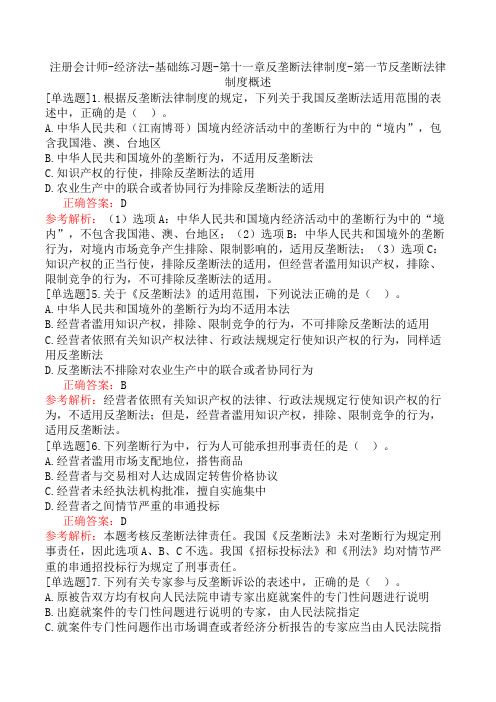 注册会计师-经济法-基础练习题-第十一章反垄断法律制度-第一节反垄断法律制度概述

[单选题]1.根据反垄断法律制度的规定，下列关于我国反垄断法适用范围的表述中，正确的是（ ）。
A.中华人民共和（江南博哥）国境内经济活动中的垄断行为中的“境内”，包含我国港、澳、台地区
B.中华人民共和国境外的垄断行为，不适用反垄断法
C.知识产权的行使，排除反垄断法的适用
D.农业生产中的联合或者协同行为排除反垄断法的适用

正确答案：D

参考解析：（1）选项A：中华人民共和国境内经济活动中的垄断行为中的“境内”，不包含我国港、澳、台地区；（2）选项B：中华人民共和国境外的垄断行为，对境内市场竞争产生排除、限制影响的，适用反垄断法；（3）选项C：知识产权的正当行使，排除反垄断法的适用，但经营者滥用知识产权，排除、限制竞争的行为，不可排除反垄断法的适用。

[单选题]5.关于《反垄断法》的适用范围，下列说法正确的是（ ）。
A.中华人民共和国境外的垄断行为均不适用本法
B.经营者滥用知识产权，排除、限制竞争的行为，不可排除反垄断法的适用
C.经营者依照有关知识产权法律、行政法规规定行使知识产权的行为，同样适用反垄断法
D.反垄断法不排除对农业生产中的联合或者协同行为

正确答案：B

参考解析：经营者依照有关知识产权的法律、行政法规规定行使知识产权的行为，不适用反垄断法；但是，经营者滥用知识产权，排除、限制竞争的行为，适用反垄断法。

[单选题]6.下列垄断行为中，行为人可能承担刑事责任的是（ ）。
A.经营者滥用市场支配地位，搭售商品
B.经营者与交易相对人达成固定转售价格协议
C.经营者未经执法机构批准，擅自实施集中
D.经营者之间情节严重的串通投标

正确答案：D

参考解析：本题考核反垄断法律责任。我国《反垄断法》未对垄断行为规定刑事责任，因此选项A、B、C不选。我国《招标投标法》和《刑法》均对情节严重的串通招投标行为规定了刑事责任。

[单选题]7.下列有关专家参与反垄断诉讼的表述中，正确的是（ ）。
A.原被告双方均有权向人民法院申请专家出庭就案件的专门性问题进行说明
B.出庭就案件的专门性问题进行说明的专家，由人民法院指定
C.就案件专门性问题作出市场调查或者经济分析报告的专家应当由人民法院指